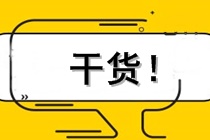 干货！